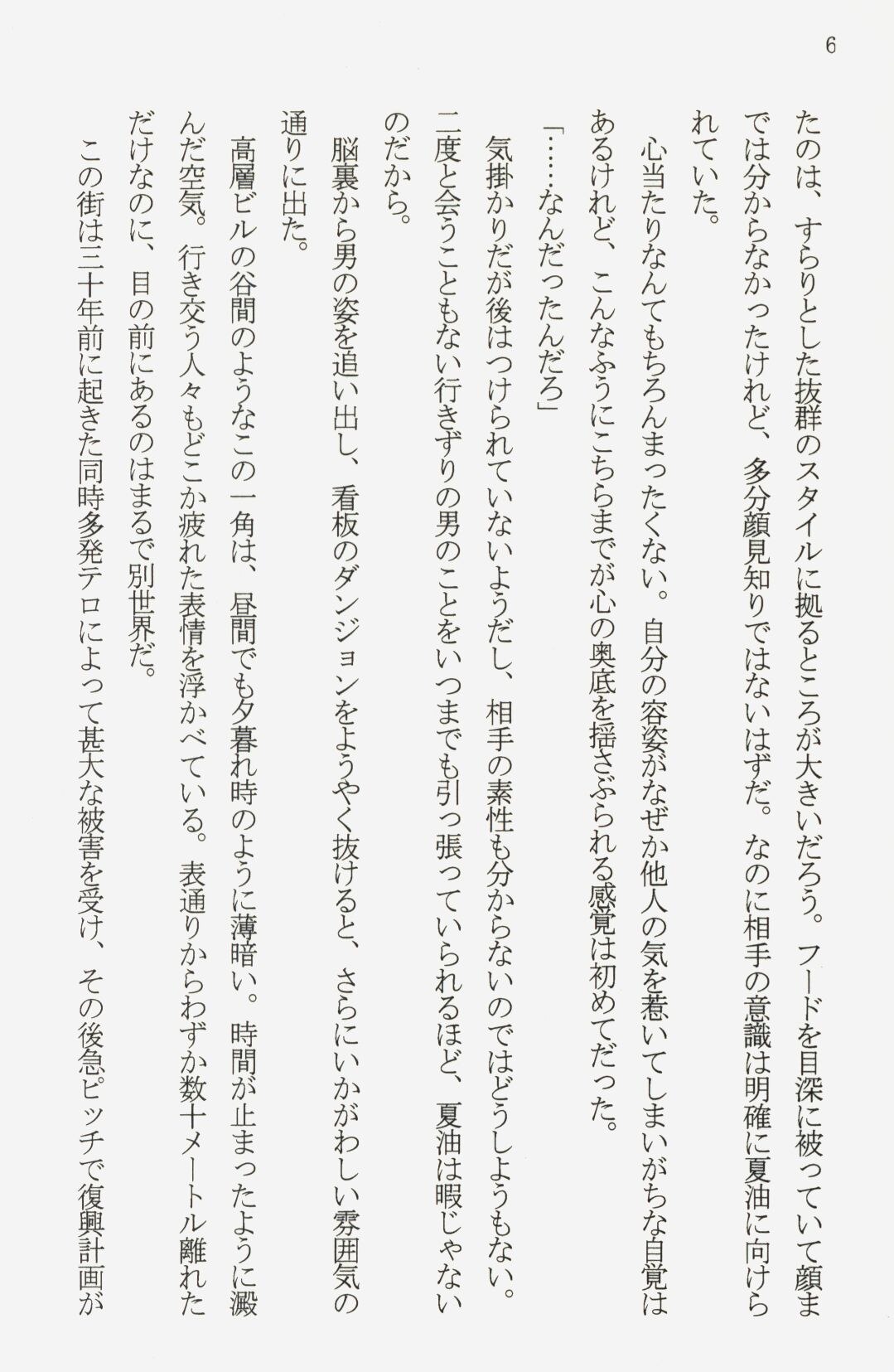 6

たのは、すらりとした抜群のスタイルに拠るところが大きいだろう。フードを目深に被っていて顔までは分からなかったけれど、多分顔見知りではないはずだ。なのに相手の意識は明確に夏油に向けられていた。

心当たりなんてもちろんまったくない。自分の容姿がなぜか他人の気を惹いてしまいがちな自覚はあるけれど、こんなふうにこちらまでが心の奥底を揺さぶられる感覚は初めてだった。

「……なんだったんだろ」

気掛かりだが後はつけられていないようだし、相手の素性も分からないのではどうしようもない。二度と会うこともない行きずりの男のことをいつまでも引っ張っていられるほど、夏油は暇じゃないのだから。

脳裏から男の姿を追い出し、看板のダンジョンをようやく抜けると、さらにいかがわしい雰囲気の通りに出た。

高層ビルの谷間のようなこの一角は、昼間でも夕暮れ時のように薄暗い。時間が止まったように澱んだ空気。行き交う人々もどこか疲れた表情を浮かべている。表通りからわずか数十メートル離れただけなのに、目の前にあるのはまるで別世界だ。

この街は三十年前に起きた同時多発テロによって甚大な被害を受け、その後急ピッチで復興計画が